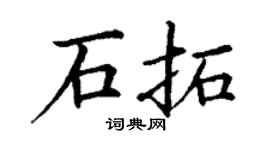 石拓

词典网